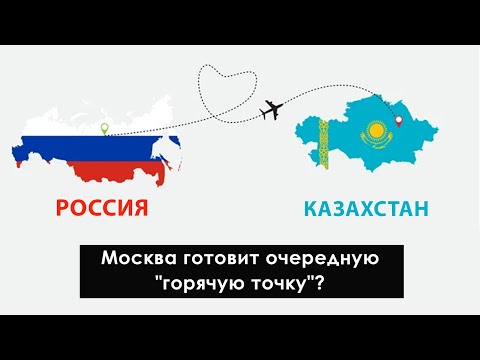 РОССИЯ

КАЗАХСТАН

Москва готовит очередную "горячую точку"?